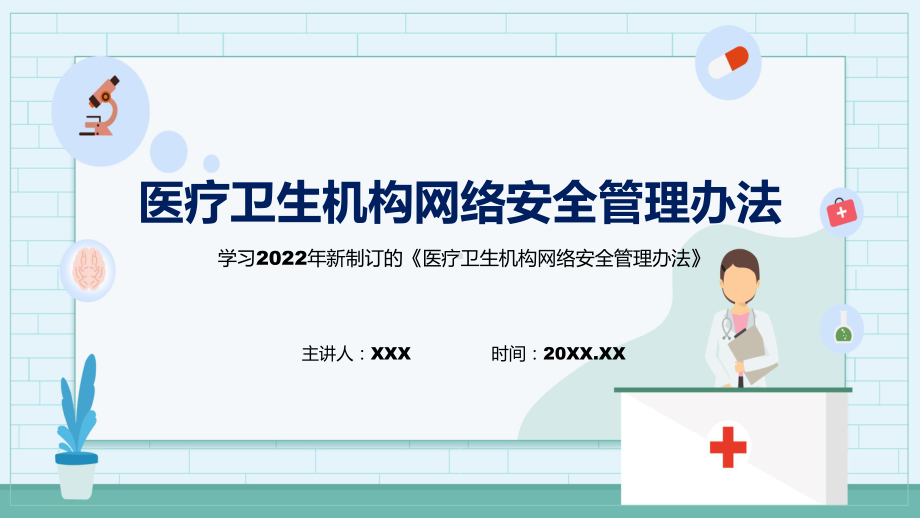 医疗卫生机构网络安全管理办法

学习2022年新制订的《医疗卫生机构网络安全管理办法》

主讲人：XXX

时间：20XX.XX